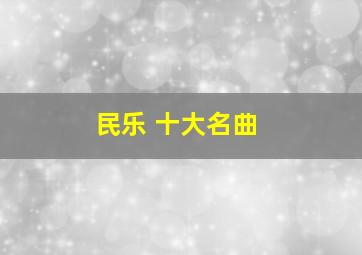 民乐 十大名曲